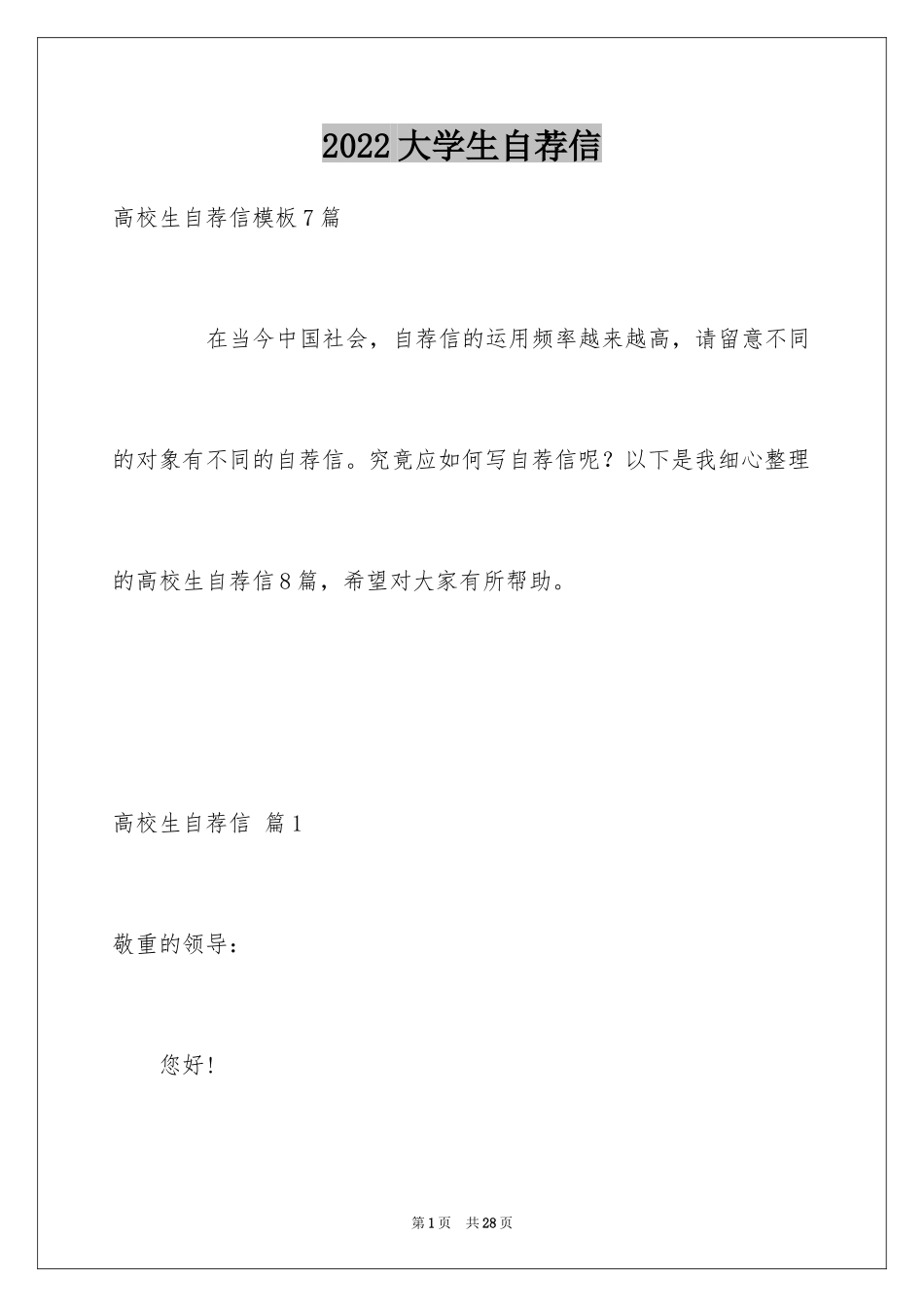 2022大学生自荐信

高校生自荐信模板7篇

在当今中国社会，自荐信的运用频率越来越高，请留意不同的对象有不同的自荐信。究竟应如何写自荐信呢？以下是我细心整理的高校生自荐信8篇，希望对大家有所帮助。

高校生自荐信 篇1

敬重的领导：

您好！

第1页 共28页